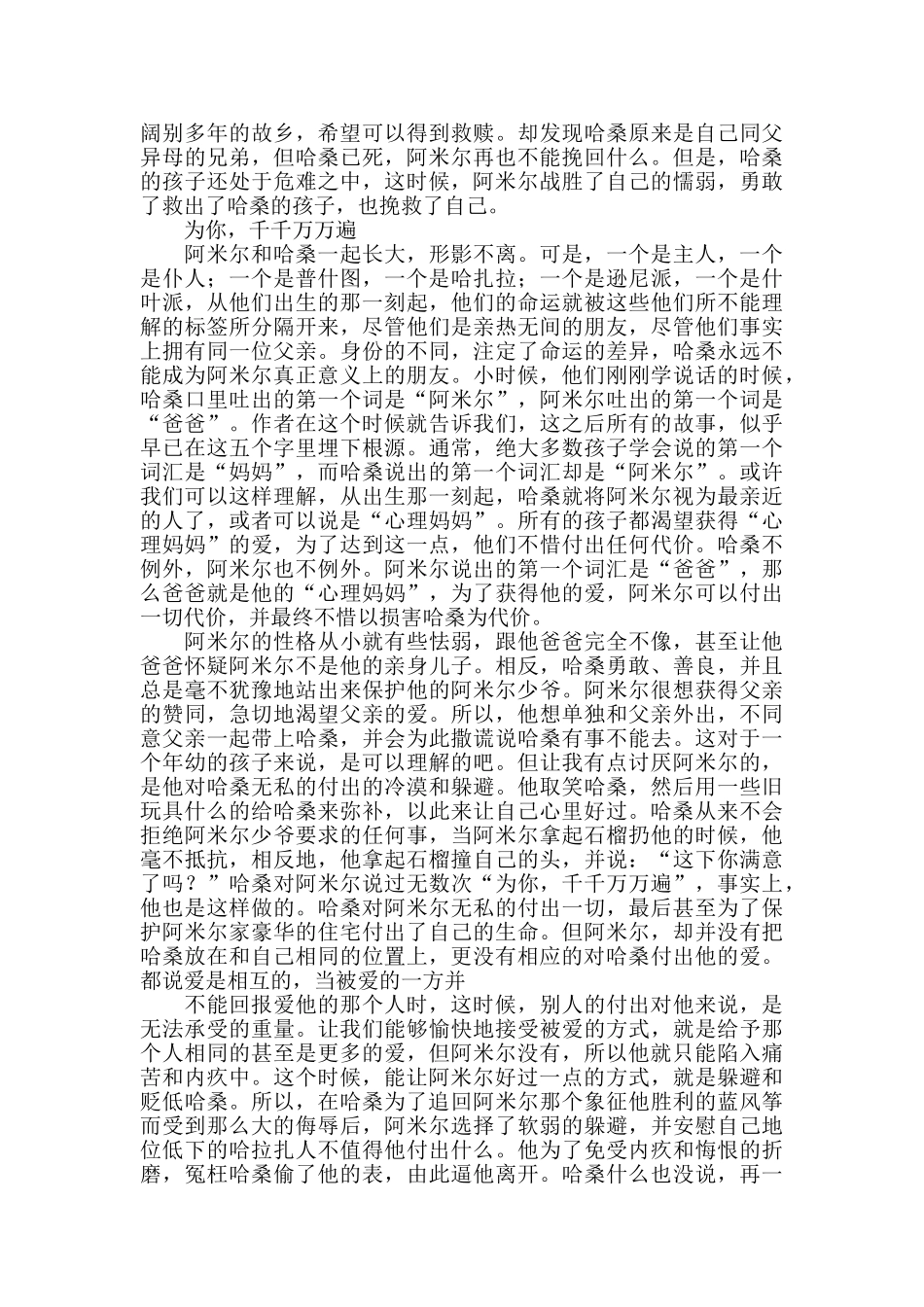 阔别多年的故乡，希望可以得到救赎。却发现哈桑原来是自己同父异母的兄弟，但哈桑已死，阿米尔再也不能挽回什么。但是，哈桑的孩子还处于危难之中，这时候，阿米尔战胜了自己的懦弱，勇敢了救出了哈桑的孩子，也挽救了自己。

为你，千千万万遍

阿米尔和哈桑一起长大，形影不离。可是，一个是主人，一个是仆人；一个是普什图，一个是哈扎拉；一个是逊尼派，一个是什叶派，从他们出生的那一刻起，他们的命运就被这些他们所不能理解的标签所分隔开来，尽管他们是亲热无间的朋友，尽管他们事实上拥有同一位父亲。身份的不同，注定了命运的差异，哈桑永远不能成为阿米尔真正意义上的朋友。小时候，他们刚刚学说话的时候，哈桑口里吐出的第一个词是“阿米尔”，阿米尔吐出的第一个词是“爸爸”。作者在这个时候就告诉我们，这之后所有的故事，似乎早已在这五个字里埋下根源。通常，绝大多数孩子学会说的第一个词汇是“妈妈”，而哈桑说出的第一个词汇却是“阿米尔”。或许我们可以这样理解，从出生那一刻起，哈桑就将阿米尔视为最亲近的人了，或者可以说是“心理妈妈”。所有的孩子都渴望获得“心理妈妈”的爱，为了达到这一点，他们不惜付出任何代价。哈桑不例外，阿米尔也不例外。阿米尔说出的第一个词汇是“爸爸”，那么爸爸就是他的“心理妈妈”，为了获得他的爱，阿米尔可以付出一切代价，并最终不惜以损害哈桑为代价。

阿米尔的性格从小就有些怯弱，跟他爸爸完全不像，甚至让他爸爸怀疑阿米尔不是他的亲身儿子。相反，哈桑勇敢、善良，并且总是毫不犹豫地站出来保护他的阿米尔少爷。阿米尔很想获得父亲的赞同，急切地渴望父亲的爱。所以，他想单独和父亲外出，不同意父亲一起带上哈桑，并会为此撒谎说哈桑有事不能去。这对于一个年幼的孩子来说，是可以理解的吧。但让我有点讨厌阿米尔的，是他对哈桑无私的付出的冷漠和躲避。他取笑哈桑，然后用一些旧玩具什么的给哈桑来弥补，以此来让自己心里好过。哈桑从来不会拒绝阿米尔少爷要求的任何事，当阿米尔拿起石榴扔他的时候，他毫不抵抗，相反地，他拿起石榴撞自己的头，并说：“这下你满意了吗？”哈桑对阿米尔说过无数次“为你，千千万万遍”，事实上，他也是这样做的。哈桑对阿米尔无私的付出一切，最后甚至为了保护阿米尔家豪华的住宅付出了自己的生命。但阿米尔，却并没有把哈桑放在和自己相同的位置上，更没有相应的对哈桑付出他的爱。都说爱是相互的，当被爱的一方并

不能回报爱他的那个人时，这时候，别人的付出对他来说，是无法承受的重量。让我们能够愉快地接受被爱的方式，就是给予那个人相同的甚至是更多的爱，但阿米尔没有，所以他就只能陷入痛苦和内疚中。这个时候，能让阿米尔好过一点的方式，就是躲避和贬低哈桑。所以，在哈桑为了追回阿米尔那个象征他胜利的蓝风筝而受到那么大的侮辱后，阿米尔选择了软弱的躲避，并安慰自己地位低下的哈拉扎人不值得他付出什么。他为了免受内疚和悔恨的折磨，冤枉哈桑偷了他的表，由此逼他离开。哈桑什么也没说，再一